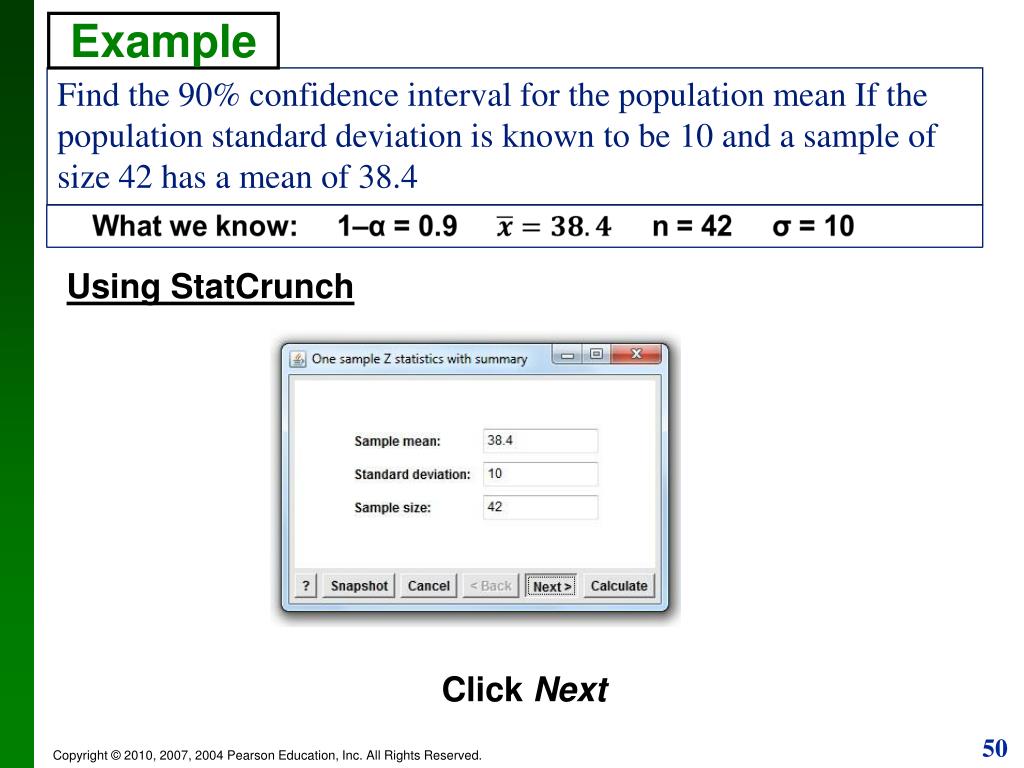 Example

Find the 90% confidence interval for the population mean If the population standard deviation is known to be 10 and a sample of size 42 has a mean of 38.4

What we know: 1–α = 0.9 $\bar{x} = 38.4$ n = 42 σ = 10

Using StatCrunch

One sample Z statistics with summary

Sample mean: 38.4

Standard deviation: 10

Sample size: 42

? Snapshot Cancel < Back Next > Calculate

Click Next

Copyright © 2010, 2007, 2004 Pearson Education, Inc. All Rights Reserved.

50